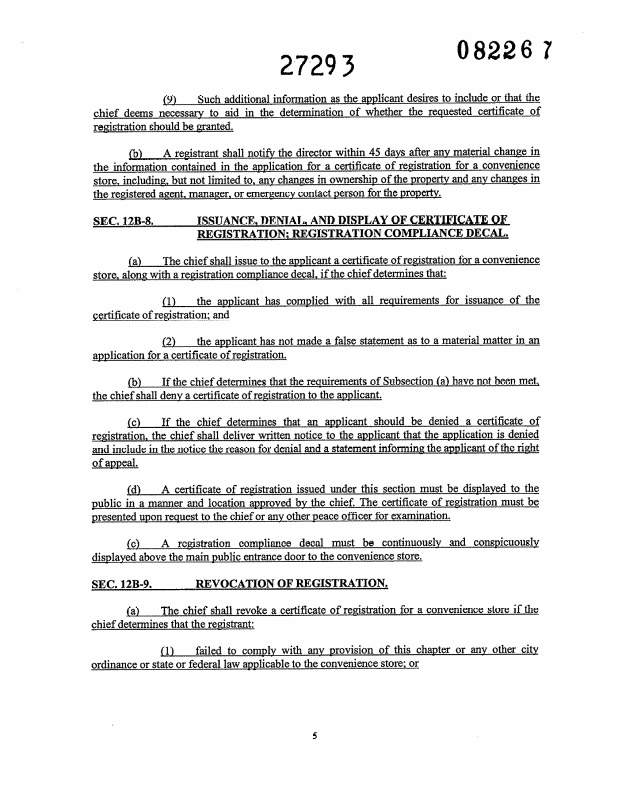 27293

082267

(9) Such additional information as the applicant desires to include or that the chief deems necessary to aid in the determination of whether the requested certificate of registration should be granted.

(b) A registrant shall notify the director within 45 days after any material change in the information contained in the application for a certificate of registration for a convenience store, including, but not limited to, any changes in ownership of the property and any changes in the registered agent, manager, or emergency contact person for the property.

SEC. 12B-8. ISSUANCE, DENIAL, AND DISPLAY OF CERTIFICATE OF REGISTRATION; REGISTRATION COMPLIANCE DECAL.

(a) The chief shall issue to the applicant a certificate of registration for a convenience store, along with a registration compliance decal, if the chief determines that:

(1) the applicant has complied with all requirements for issuance of the certificate of registration; and

(2) the applicant has not made a false statement as to a material matter in an application for a certificate of registration.

(b) If the chief determines that the requirements of Subsection (a) have not been met, the chief shall deny a certificate of registration to the applicant.

(c) If the chief determines that an applicant should be denied a certificate of registration, the chief shall deliver written notice to the applicant that the application is denied and include in the notice the reason for denial and a statement informing the applicant of the right of appeal.

(d) A certificate of registration issued under this section must be displayed to the public in a manner and location approved by the chief. The certificate of registration must be presented upon request to the chief or any other peace officer for examination.

(e) A registration compliance decal must be continuously and conspicuously displayed above the main public entrance door to the convenience store.

SEC. 12B-9. REVOCATION OF REGISTRATION.

(a) The chief shall revoke a certificate of registration for a convenience store if the chief determines that the registrant:

(1) failed to comply with any provision of this chapter or any other city ordinance or state or federal law applicable to the convenience store; or

5